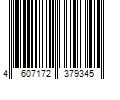 4 607172 379345